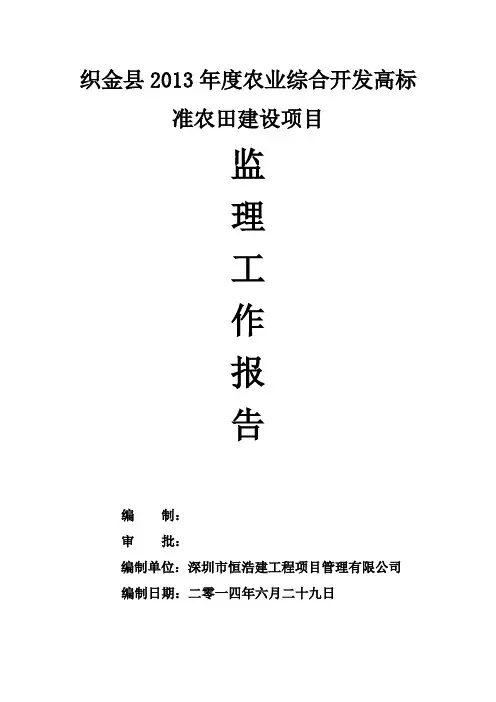 织金县2013年度农业综合开发高标准农田建设项目

监

理

工

作

报

告

编 制：

审 批：

编制单位：深圳市恒浩建工程项目管理有限公司

编制日期：二零一四年六月二十九日